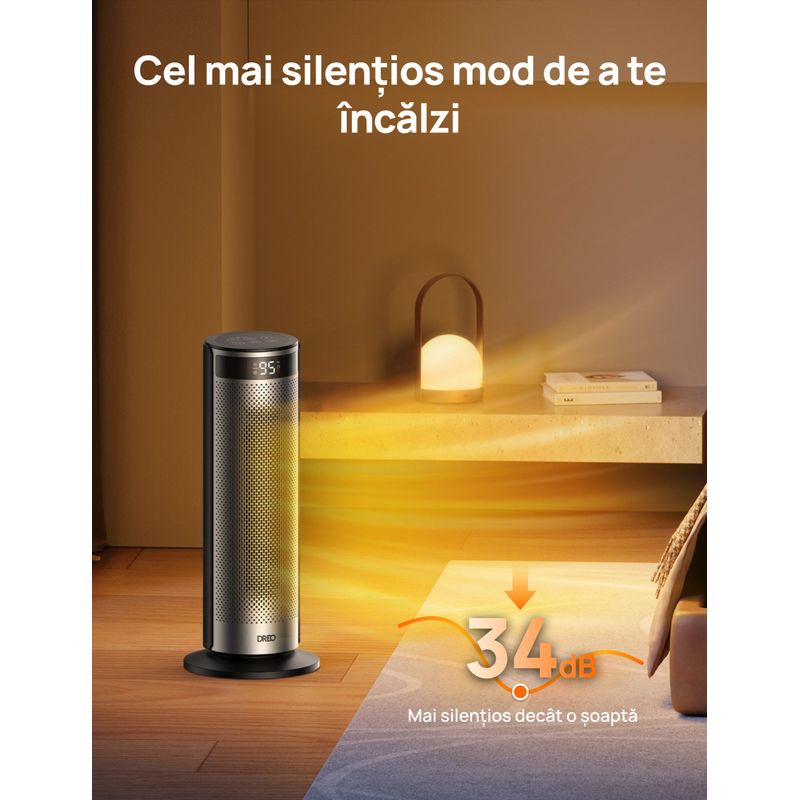 Cel mai silențios mod de a te încălzi

95

DREO

34dB

Mai silențios decât o șoaptă